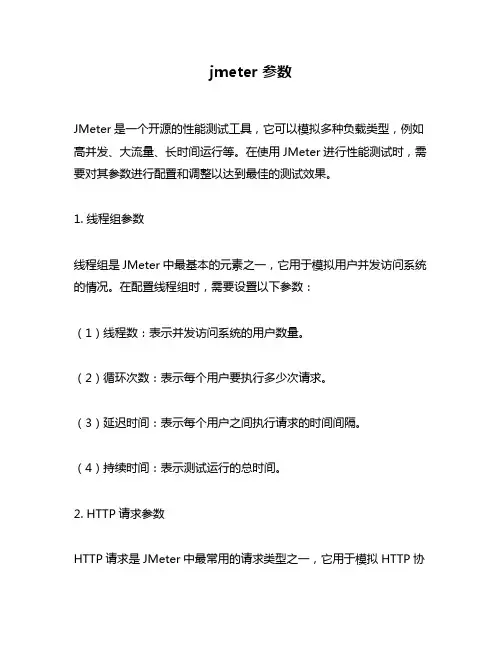 jmeter 参数

JMeter 是一个开源的性能测试工具，它可以模拟多种负载类型，例如高并发、大流量、长时间运行等。在使用 JMeter 进行性能测试时，需要对其参数进行配置和调整以达到最佳的测试效果。

1. 线程组参数

线程组是 JMeter 中最基本的元素之一，它用于模拟用户并发访问系统的情况。在配置线程组时，需要设置以下参数：

（1）线程数：表示并发访问系统的用户数量。

（2）循环次数：表示每个用户要执行多少次请求。

（3）延迟时间：表示每个用户之间执行请求的时间间隔。

（4）持续时间：表示测试运行的总时间。

2. HTTP 请求参数

HTTP 请求是 JMeter 中最常用的请求类型之一，它用于模拟 HTTP 协